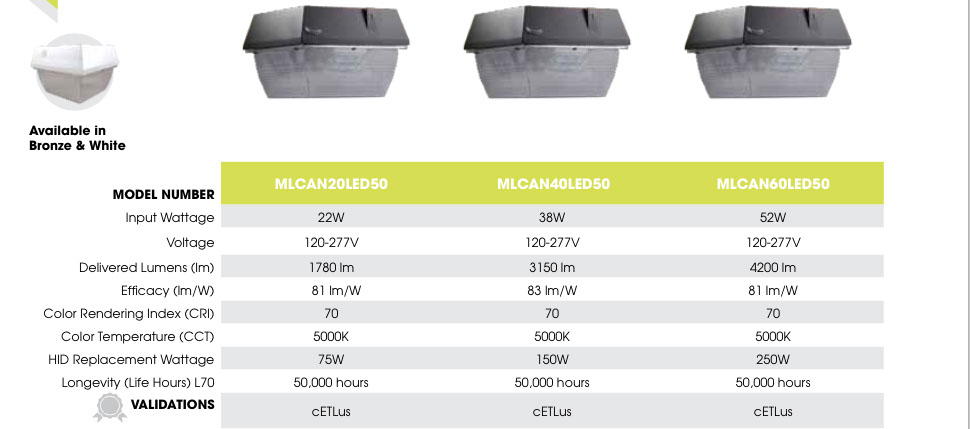 Available in Bronze & White

| MODEL NUMBER | MLCAN20LED50 | MLCAN40LED50 | MLCAN60LED50 |
|---|---|---|---|
| Input Wattage | 22W | 38W | 52W |
| Voltage | 120-277V | 120-277V | 120-277V |
| Delivered Lumens (lm) | 1780 lm | 3150 lm | 4200 lm |
| Efficacy (lm/W) | 81 lm/W | 83 lm/W | 81 lm/W |
| Color Rendering Index (CRI) | 70 | 70 | 70 |
| Color Temperature (CCT) | 5000K | 5000K | 5000K |
| HID Replacement Wattage | 75W | 150W | 250W |
| Longevity (Life Hours) L70 | 50,000 hours | 50,000 hours | 50,000 hours |
| VALIDATIONS | cETLus | cETLus | cETLus |